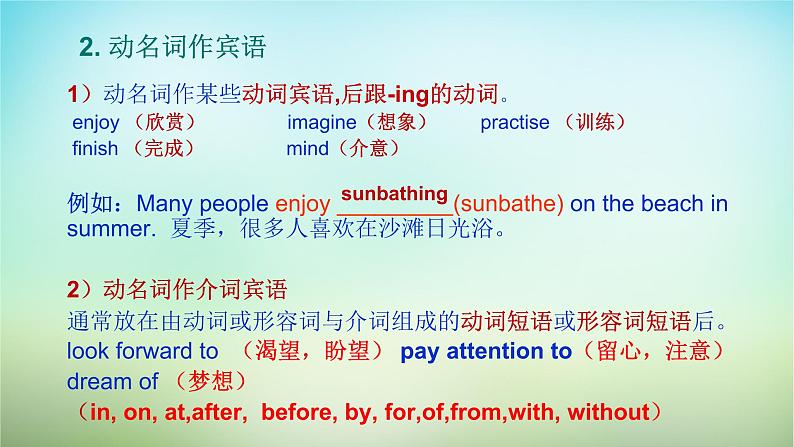 2. 动名词作宾语

1）动名词作某些动词宾语,后跟-ing的动词。
enjoy （欣赏） imagine（想象） practise （训练）
finish （完成） mind（介意）

例如：Many people enjoy sunbathing (sunbathe) on the beach in summer. 夏季，很多人喜欢在沙滩日光浴。

2）动名词作介词宾语
通常放在由动词或形容词与介词组成的动词短语或形容词短语后。
look forward to （渴望，盼望） pay attention to（留心，注意）
dream of （梦想）
（in, on, at,after, before, by, for,of,from,with, without）